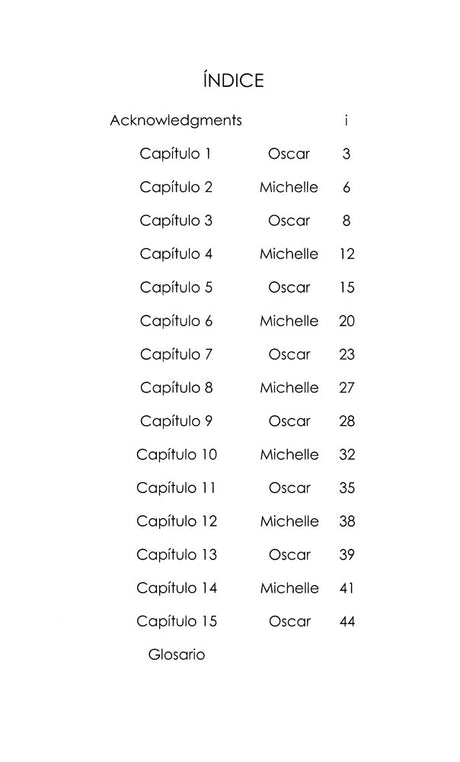 ÍNDICE

Acknowledgments i

Capítulo 1 Oscar 3

Capítulo 2 Michelle 6

Capítulo 3 Oscar 8

Capítulo 4 Michelle 12

Capítulo 5 Oscar 15

Capítulo 6 Michelle 20

Capítulo 7 Oscar 23

Capítulo 8 Michelle 27

Capítulo 9 Oscar 28

Capítulo 10 Michelle 32

Capítulo 11 Oscar 35

Capítulo 12 Michelle 38

Capítulo 13 Oscar 39

Capítulo 14 Michelle 41

Capítulo 15 Oscar 44

Glosario